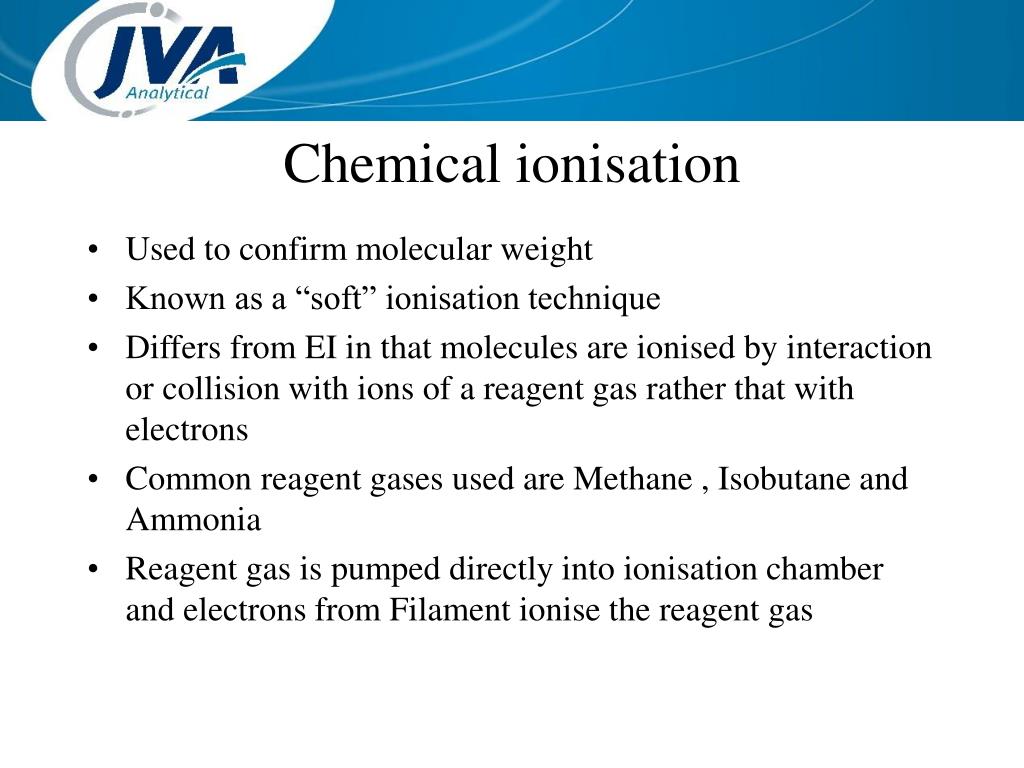 JVA
Analytical

Chemical ionisation

• Used to confirm molecular weight
• Known as a “soft” ionisation technique
• Differs from EI in that molecules are ionised by interaction or collision with ions of a reagent gas rather that with electrons
• Common reagent gases used are Methane , Isobutane and Ammonia
• Reagent gas is pumped directly into ionisation chamber and electrons from Filament ionise the reagent gas